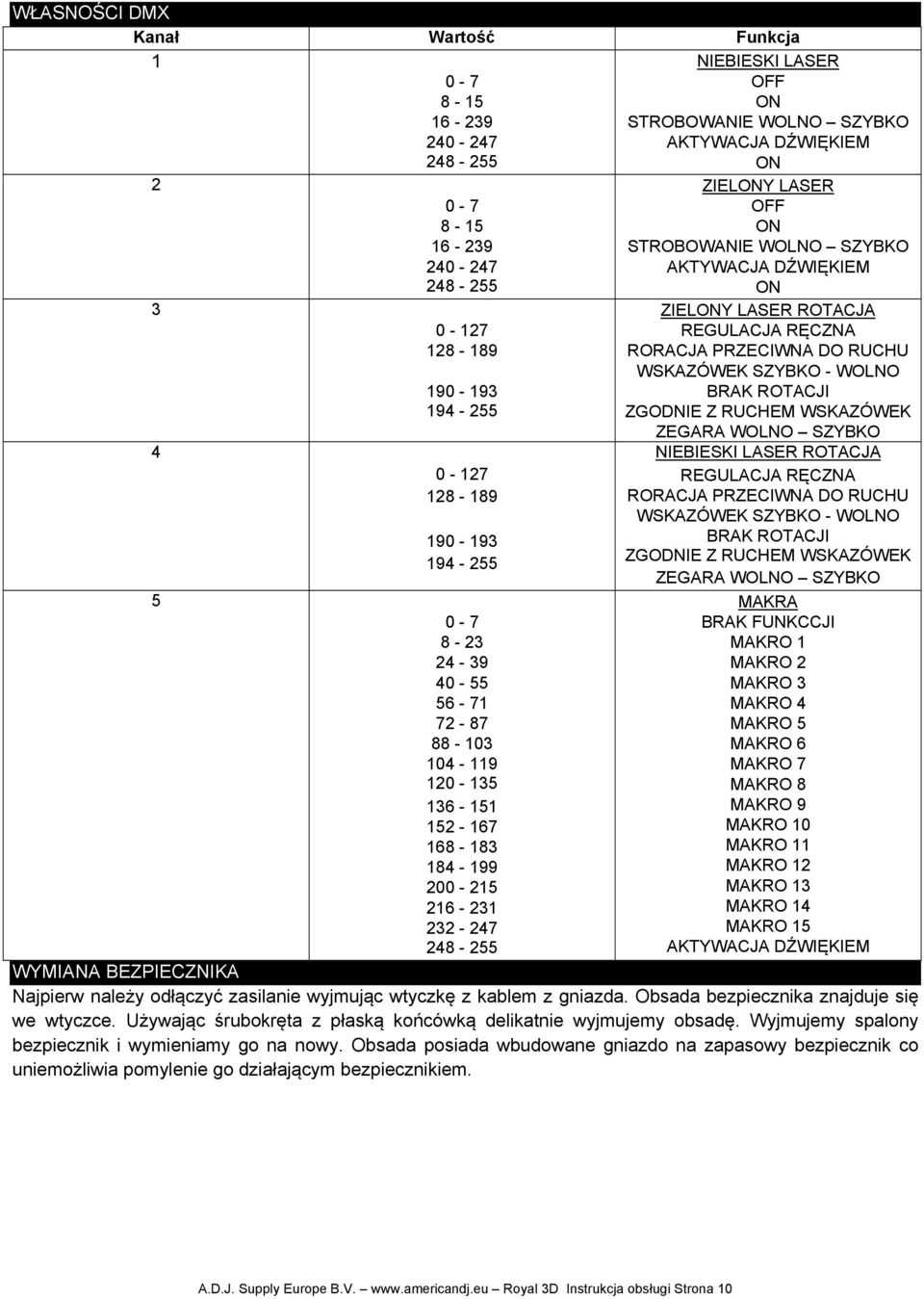 WŁASNOŚCI DMX

| Kanał | Wartość | Funkcja |
|---|---|---|
| 1 | | NIEBIESKI LASER |
| | 0 - 7 | OFF |
| | 8 - 15 | ON |
| | 16 - 239 | STROBOWANIE WOLNO – SZYBKO |
| | 240 - 247 | AKTYWACJA DŹWIĘKIEM |
| | 248 - 255 | ON |
| 2 | | ZIELONY LASER |
| | 0 - 7 | OFF |
| | 8 - 15 | ON |
| | 16 - 239 | STROBOWANIE WOLNO – SZYBKO |
| | 240 - 247 | AKTYWACJA DŹWIĘKIEM |
| | 248 - 255 | ON |
| 3 | | ZIELONY LASER ROTACJA |
| | 0 - 127 | REGULACJA RĘCZNA |
| | 128 - 189 | RORACJA PRZECIWNA DO RUCHU WSKAZÓWEK SZYBKO - WOLNO |
| | 190 - 193 | BRAK ROTACJI |
| | 194 - 255 | ZGODNIE Z RUCHEM WSKAZÓWEK ZEGARA WOLNO – SZYBKO |
| 4 | | NIEBIESKI LASER ROTACJA |
| | 0 - 127 | REGULACJA RĘCZNA |
| | 128 - 189 | RORACJA PRZECIWNA DO RUCHU WSKAZÓWEK SZYBKO - WOLNO |
| | 190 - 193 | BRAK ROTACJI |
| | 194 - 255 | ZGODNIE Z RUCHEM WSKAZÓWEK ZEGARA WOLNO – SZYBKO |
| 5 | | MAKRA |
| | 0 - 7 | BRAK FUNKCCJI |
| | 8 - 23 | MAKRO 1 |
| | 24 - 39 | MAKRO 2 |
| | 40 - 55 | MAKRO 3 |
| | 56 - 71 | MAKRO 4 |
| | 72 - 87 | MAKRO 5 |
| | 88 - 103 | MAKRO 6 |
| | 104 - 119 | MAKRO 7 |
| | 120 - 135 | MAKRO 8 |
| | 136 - 151 | MAKRO 9 |
| | 152 - 167 | MAKRO 10 |
| | 168 - 183 | MAKRO 11 |
| | 184 - 199 | MAKRO 12 |
| | 200 - 215 | MAKRO 13 |
| | 216 - 231 | MAKRO 14 |
| | 232 - 247 | MAKRO 15 |
| | 248 - 255 | AKTYWACJA DŹWIĘKIEM |

WYMIANA BEZPIECZNIKA

Najpierw należy odłączyć zasilanie wyjmując wtyczkę z kablem z gniazda. Obsada bezpiecznika znajduje się we wtyczce. Używając śrubokręta z płaską końcówką delikatnie wyjmujemy obsadę. Wyjmujemy spalony bezpiecznik i wymieniamy go na nowy. Obsada posiada wbudowane gniazdo na zapasowy bezpiecznik co uniemożliwia pomylenie go działającym bezpiecznikiem.

A.D.J. Supply Europe B.V. – www.americandj.eu – Royal 3D Instrukcja obsługi Strona 10